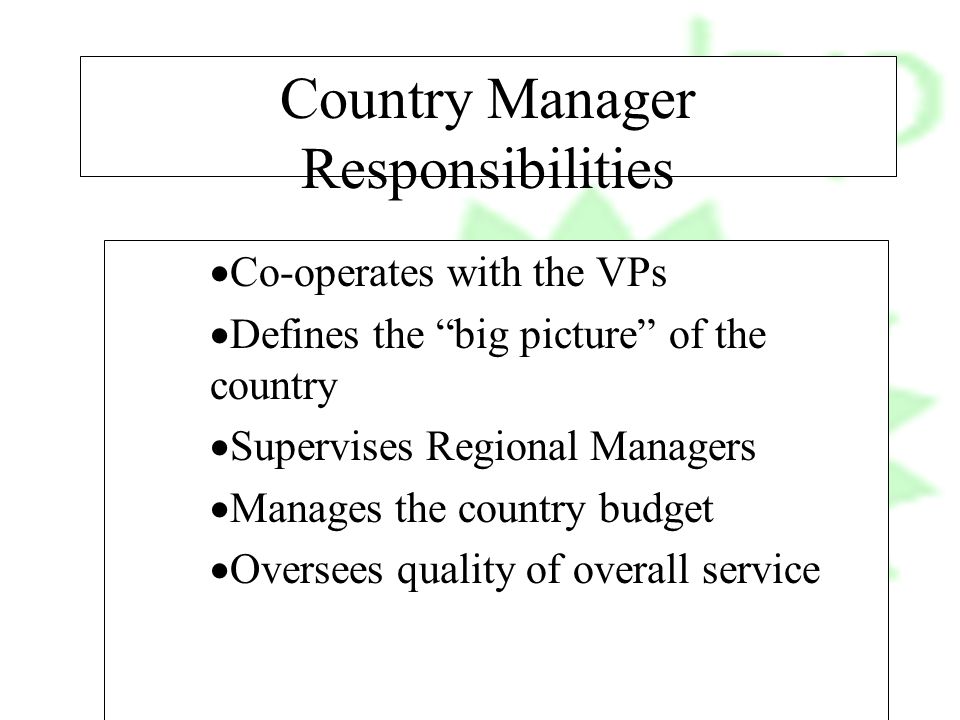 Country Manager Responsibilities

•Co-operates with the VPs

•Defines the “big picture” of the country

•Supervises Regional Managers

•Manages the country budget

•Oversees quality of overall service